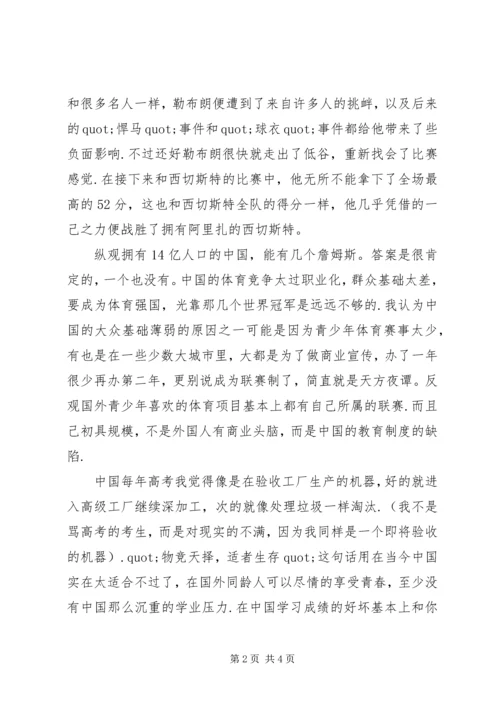 和很多名人一样，勒布朗便遭到了来自许多人的挑衅，以及后来的quot;悍马quot;事件和quot;球衣quot;事件都给他带来了些负面影响.不过还好勒布朗很快就走出了低谷，重新找会了比赛感觉.在接下来和西切斯特的比赛中，他无所不能拿下了全场最高的52分，这也和西切斯特全队的得分一样，他几乎凭借的一己之力便战胜了拥有阿里扎的西切斯特。

纵观拥有14亿人口的中国，能有几个詹姆斯。答案是很肯定的，一个也没有。中国的体育竞争太过职业化，群众基础太差，要成为体育强国，光靠那几个世界冠军是远远不够的.我认为中国的大众基础薄弱的原因之一可能是因为青少年体育赛事太少，有也是在一些少数大城市里，大都是为了做商业宣传，办了一年很少再办第二年，更别说成为联赛制了，简直就是天方夜谭。反观国外青少年喜欢的体育项目基本上都有自己所属的联赛.而且己初具规模，不是外国人有商业头脑，而是中国的教育制度的缺陷.

中国每年高考我觉得像是在验收工厂生产的机器，好的就进入高级工厂继续深加工，次的就像处理垃圾一样淘汰.（我不是骂高考的考生，而是对现实的不满，因为我同样是一个即将验收的机器）.quot;物竞天择，适者生存quot;这句话用在当今中国实在太适合不过了，在国外同龄人可以尽情的享受青春，至少没有中国那么沉重的学业压力.在中国学习成绩的好坏基本上和你

第2页 共4页